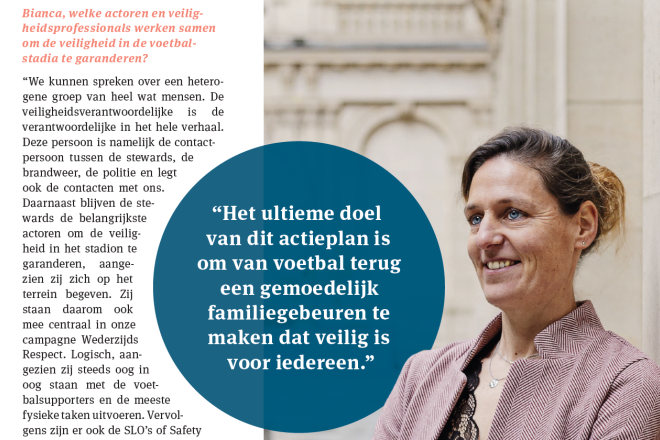 Bianca, welke actoren en veiligheidsprofessionals werken samen om de veiligheid in de voetbalstadia te garanderen?

“We kunnen spreken over een heterogene groep van heel wat mensen. De veiligheidsverantwoordelijke is de verantwoordelijke in het hele verhaal. Deze persoon is namelijk de contactpersoon tussen de stewards, de brandweer, de politie en legt ook de contacten met ons. Daarnaast blijven de stewards de belangrijkste actoren om de veiligheid in het stadion te garanderen, aangezien zij zich op het terrein begeven. Zij staan daarom ook mee centraal in onze campagne Wederzijds Respect. Logisch, aangezien zij steeds oog in oog staan met de voetbalsupporters en de meeste fysieke taken uitvoeren. Vervolgens zijn er ook de SLO’s of Safety

“Het ultieme doel van dit actieplan is om van voetbal terug een gemoedelijk familiegebeuren te maken dat veilig is voor iedereen.”